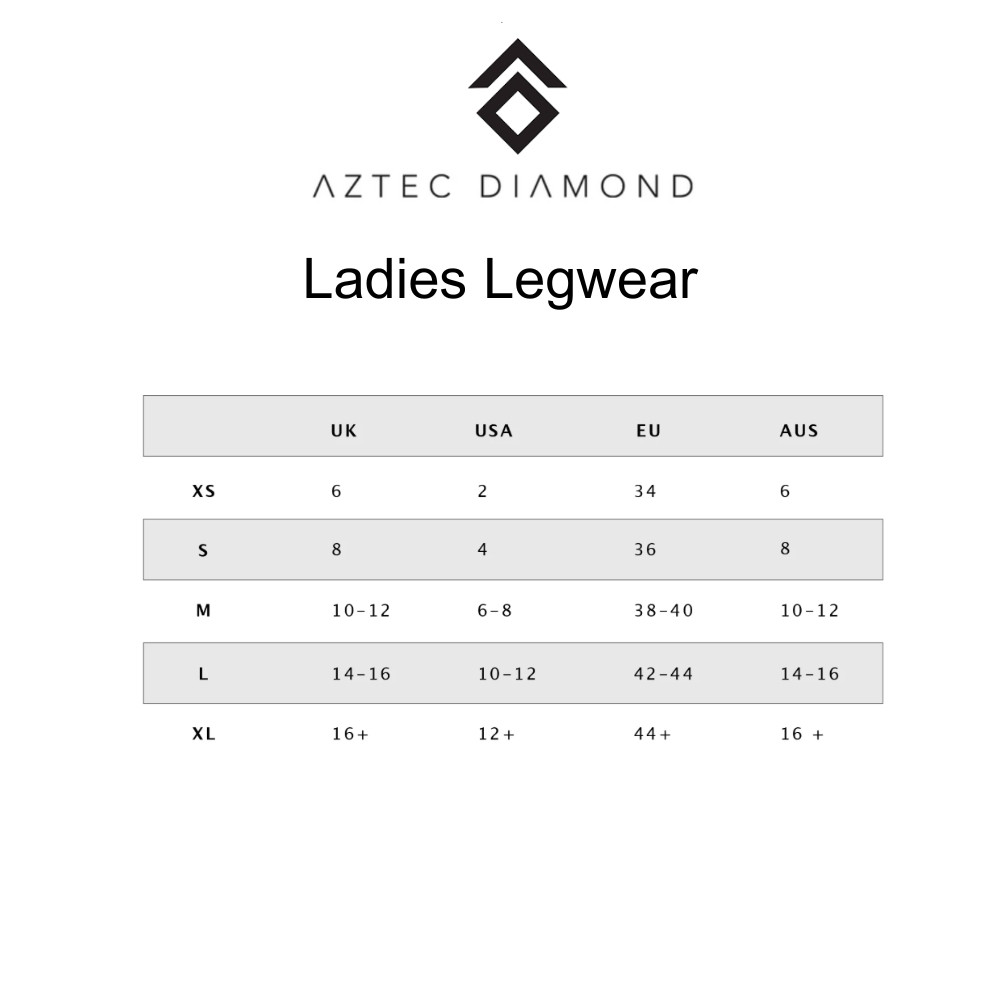 AZTEC DIAMOND

Ladies Legwear

| | UK | USA | EU | AUS |
|---|---|---|---|---|
| XS | 6 | 2 | 34 | 6 |
| S | 8 | 4 | 36 | 8 |
| M | 10-12 | 6-8 | 38-40 | 10-12 |
| L | 14-16 | 10-12 | 42-44 | 14-16 |
| XL | 16+ | 12+ | 44+ | 16 + |